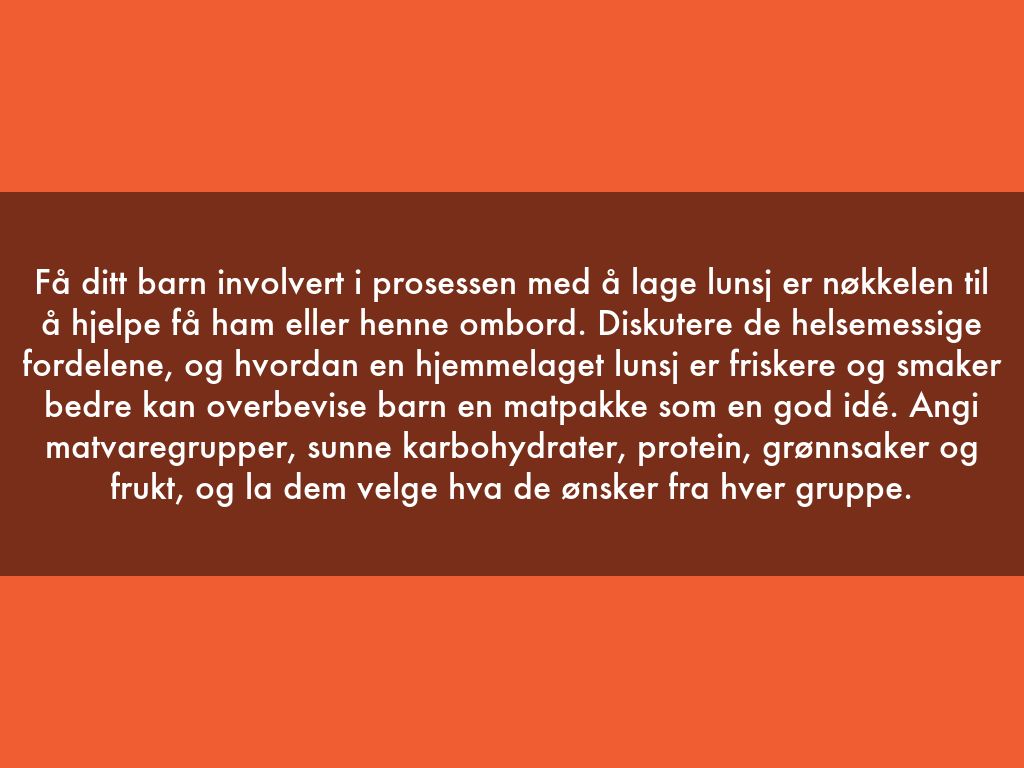 Få ditt barn involvert i prosessen med å lage lunsj er nøkkelen til å hjelpe få ham eller henne ombord. Diskutere de helsemessige fordelene, og hvordan en hjemmelaget lunsj er friskere og smaker bedre kan overbevise barn en matpakke som en god idé. Angi matvaregrupper, sunne karbohydrater, protein, grønnsaker og frukt, og la dem velge hva de ønsker fra hver gruppe.